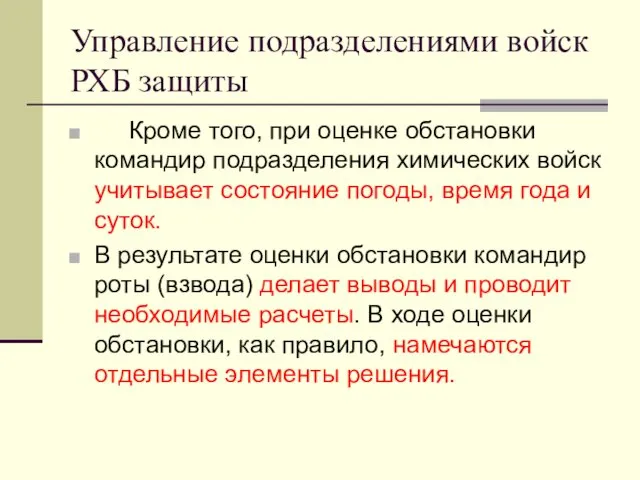 Управление подразделениями войск РХБ защиты

Кроме того, при оценке обстановки командир подразделения химических войск учитывает состояние погоды, время года и суток.

В результате оценки обстановки командир роты (взвода) делает выводы и проводит необходимые расчеты. В ходе оценки обстановки, как правило, намечаются отдельные элементы решения.